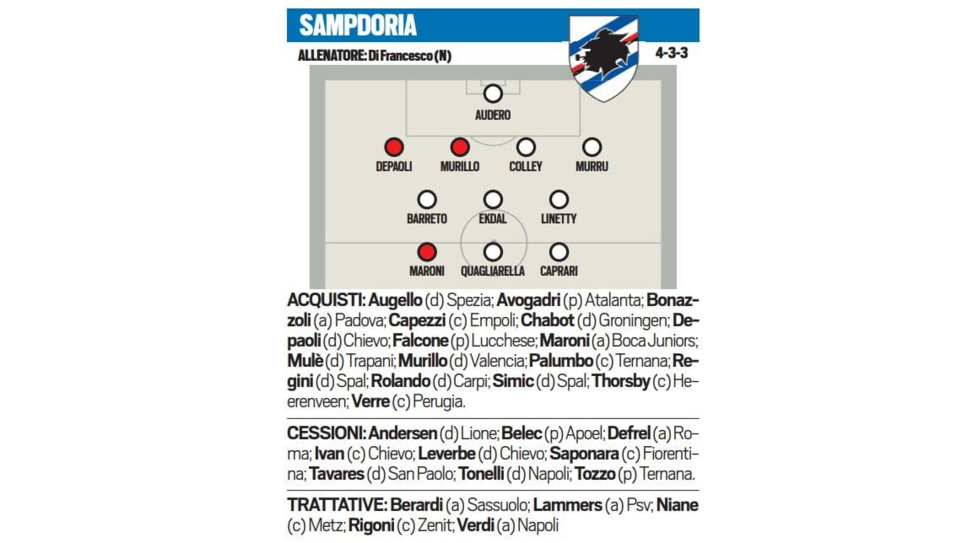 SAMPDORIA

ALLENATORE: Di Francesco (N)

4-3-3

AUDERO

DEPAOLI MURILLO COLLEY MURRU

BARRETO EKDAL LINETTY

MARONI QUAGLIARELLA CAPRARI

ACQUISTI: Augello (d) Spezia; Avogadri (p) Atalanta; Bonazzoli (a) Padova; Capezzi (c) Empoli; Chabot (d) Groningen; Depaoli (d) Chievo; Falcone (p) Lucchese; Maroni (a) Boca Juniors; Mulè (d) Trapani; Murillo (d) Valencia; Palumbo (c) Ternana; Regini (d) Spal; Rolando (d) Carpi; Simic (d) Spal; Thorsby (c) Heerenveen; Verre (c) Perugia.

CESSIONI: Andersen (d) Lione; Belec (p) Apoel; Defrel (a) Roma; Ivan (c) Chievo; Leverbe (d) Chievo; Saponara (c) Fiorentina; Tavares (d) San Paolo; Tonelli (d) Napoli; Tozzo (p) Ternana.

TRATTATIVE: Berardi (a) Sassuolo; Lammers (a) Psv; Niane (c) Metz; Rigoni (c) Zenit; Verdi (a) Napoli